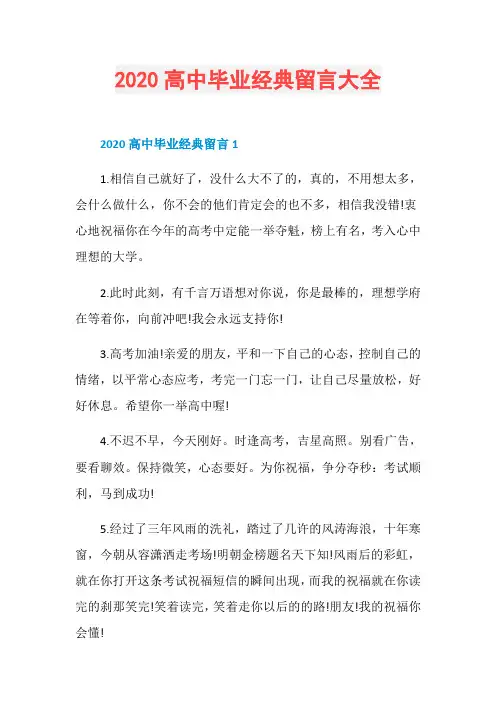 2020 高中毕业经典留言大全

2020 高中毕业经典留言 1

1.相信自己就好了，没什么大不了的，真的，不用想太多，会什么做什么，你不会的他们肯定会的也不多，相信我没错!衷心地祝福你在今年的高考中定能一举夺魁，榜上有名，考入心中理想的大学。

2.此时此刻，有千言万语想对你说，你是最棒的，理想学府在等着你，向前冲吧!我会永远支持你!

3.高考加油!亲爱的朋友，平和一下自己的心态，控制自己的情绪，以平常心态应考，考完一门忘一门，让自己尽量放松，好好休息。希望你一举高中喔!

4.不迟不早，今天刚好。时逢高考，吉星高照。别看广告，要看聊效。保持微笑，心态要好。为你祝福，争分夺秒：考试顺利，马到成功!

5.经过了三年风雨的洗礼，踏过了几许的风涛海浪，十年寒窗，今朝从容潇洒走考场!明朝金榜题名天下知!风雨后的彩虹，就在你打开这条考试祝福短信的瞬间出现，而我的祝福就在你读完的刹那笑完!笑着读完，笑着走你以后的的路!朋友!我的祝福你会懂!